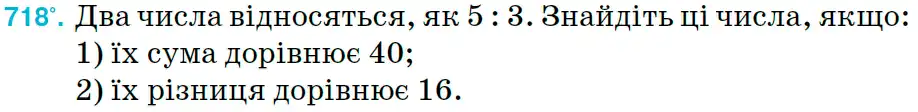 718°. Два числа відносяться, як 5 : 3. Знайдіть ці числа, якщо:
1) їх сума дорівнює 40;
2) їх різниця дорівнює 16.